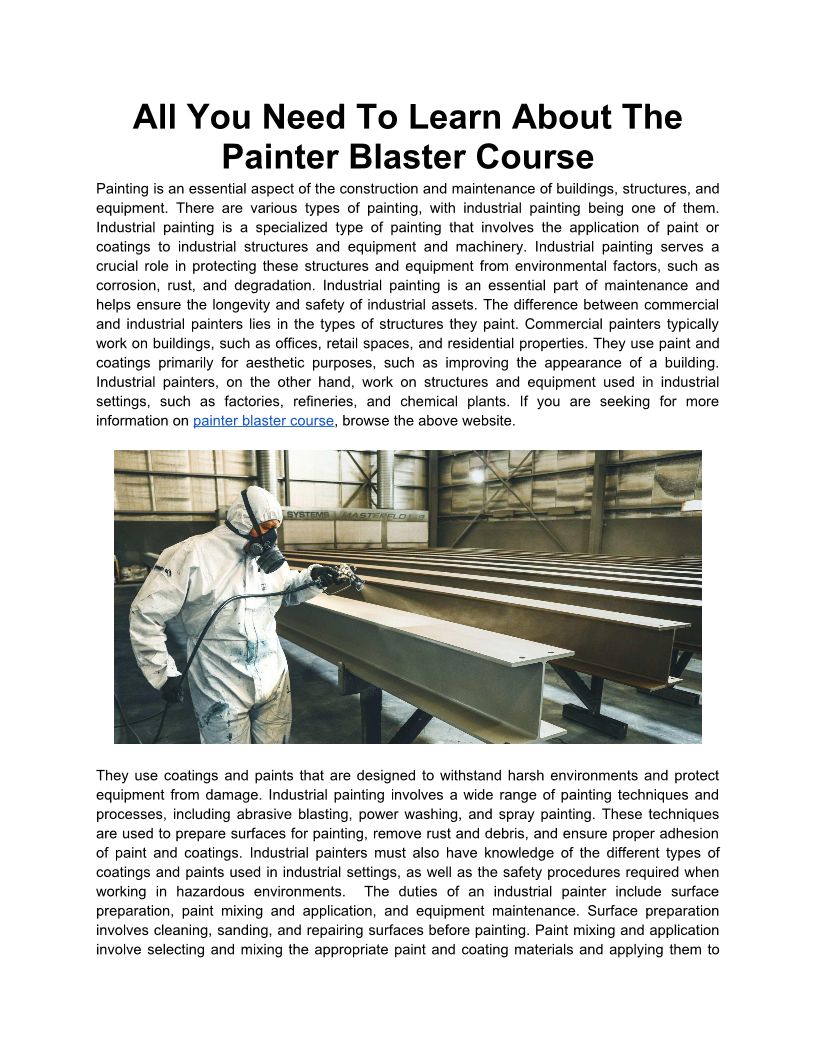 All You Need To Learn About The Painter Blaster Course

Painting is an essential aspect of the construction and maintenance of buildings, structures, and equipment. There are various types of painting, with industrial painting being one of them. Industrial painting is a specialized type of painting that involves the application of paint or coatings to industrial structures and equipment and machinery. Industrial painting serves a crucial role in protecting these structures and equipment from environmental factors, such as corrosion, rust, and degradation. Industrial painting is an essential part of maintenance and helps ensure the longevity and safety of industrial assets. The difference between commercial and industrial painters lies in the types of structures they paint. Commercial painters typically work on buildings, such as offices, retail spaces, and residential properties. They use paint and coatings primarily for aesthetic purposes, such as improving the appearance of a building. Industrial painters, on the other hand, work on structures and equipment used in industrial settings, such as factories, refineries, and chemical plants. If you are seeking for more information on painter blaster course, browse the above website.

SYSTEMS MASTERFLO

They use coatings and paints that are designed to withstand harsh environments and protect equipment from damage. Industrial painting involves a wide range of painting techniques and processes, including abrasive blasting, power washing, and spray painting. These techniques are used to prepare surfaces for painting, remove rust and debris, and ensure proper adhesion of paint and coatings. Industrial painters must also have knowledge of the different types of coatings and paints used in industrial settings, as well as the safety procedures required when working in hazardous environments. The duties of an industrial painter include surface preparation, paint mixing and application, and equipment maintenance. Surface preparation involves cleaning, sanding, and repairing surfaces before painting. Paint mixing and application involve selecting and mixing the appropriate paint and coating materials and applying them to